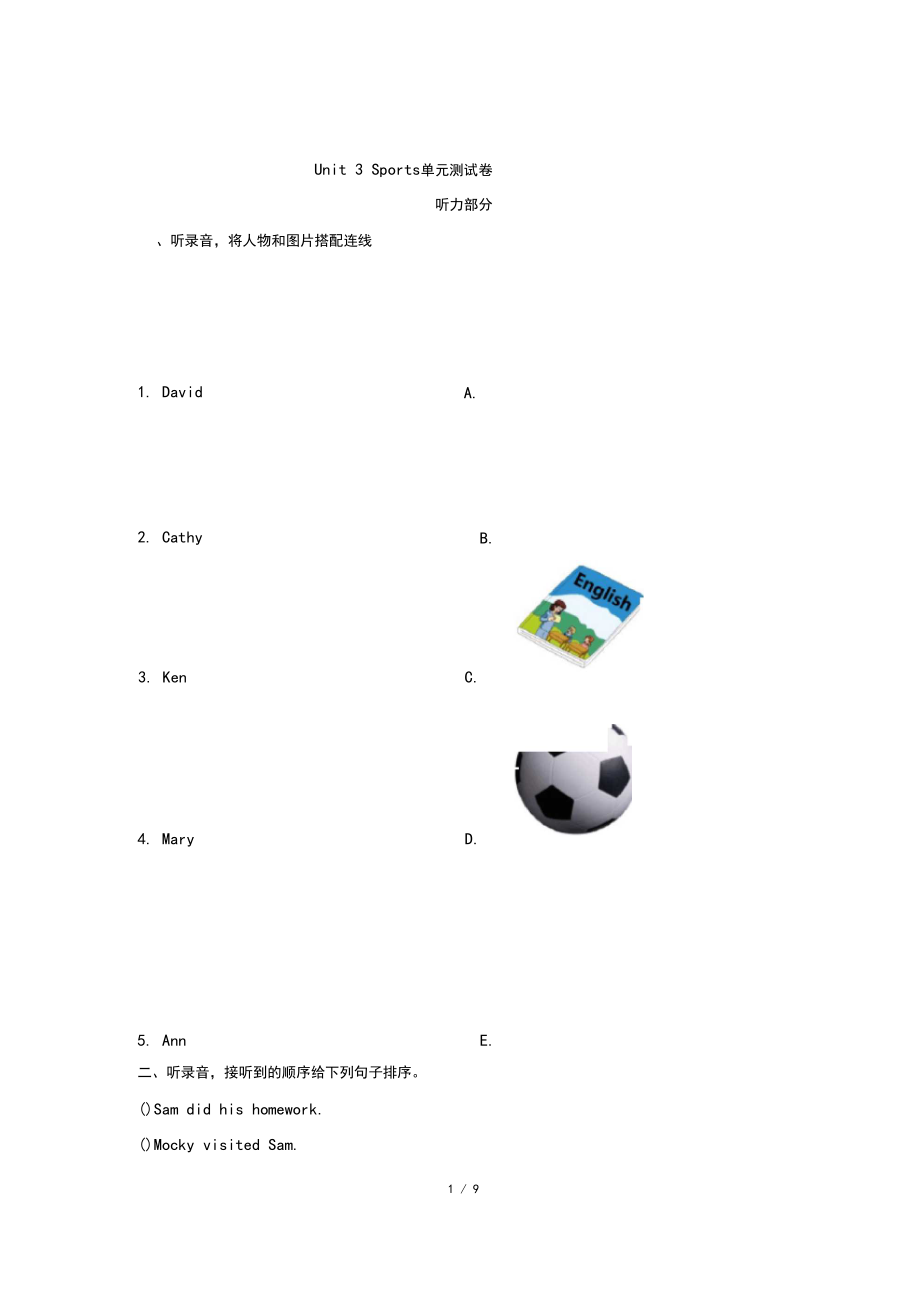 Unit 3 Sports单元测试卷

听力部分

、听录音，将人物和图片搭配连线

1. David A.

2. Cathy B.

English

3. Ken C.

4. Mary D.

5. Ann E.

二、听录音，接听到的顺序给下列句子排序。

()Sam did his homework.

()Mocky visited Sam.

1 / 9